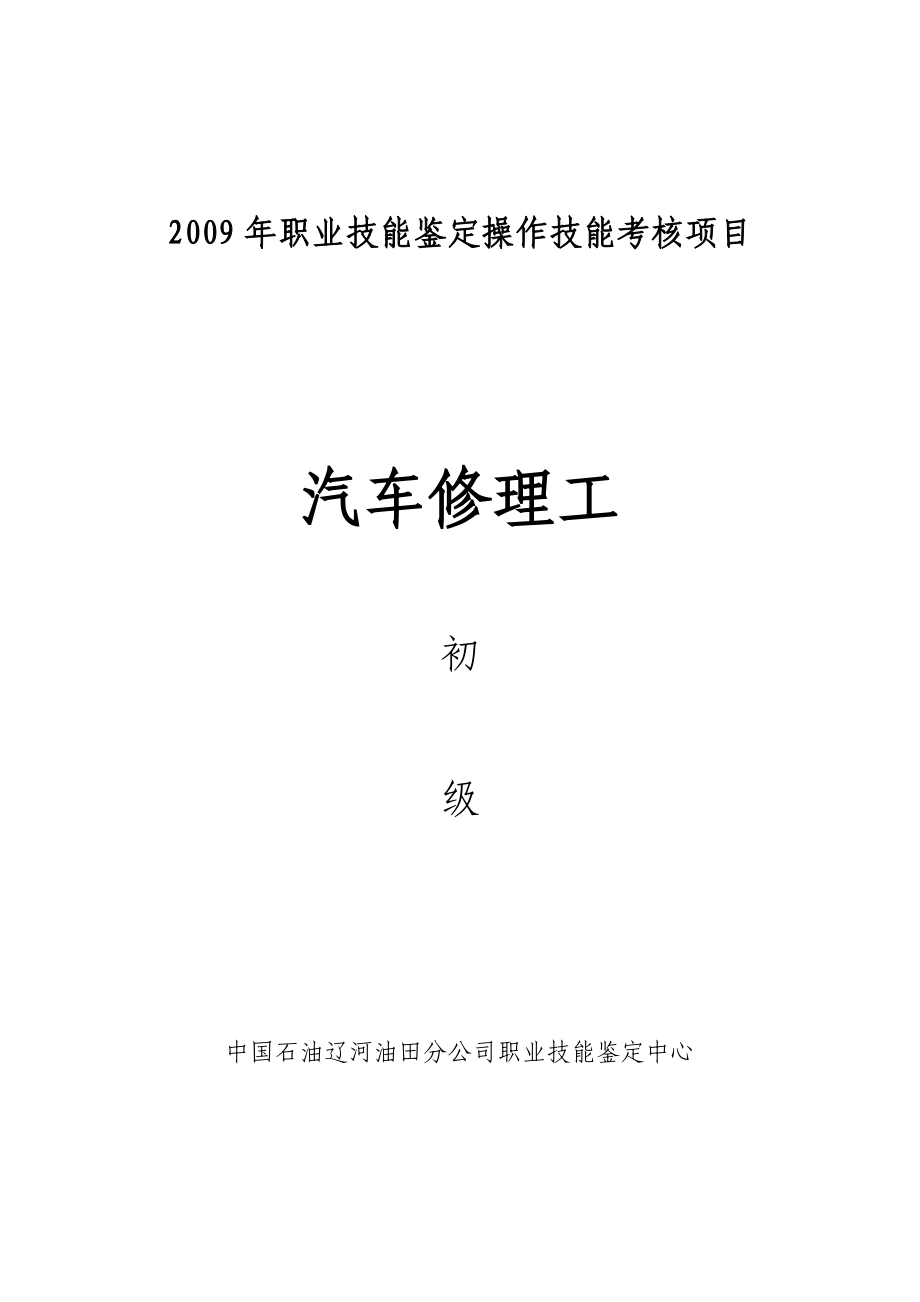 2009年职业技能鉴定操作技能考核项目

汽车修理工

初

级

中国石油辽河油田分公司职业技能鉴定中心